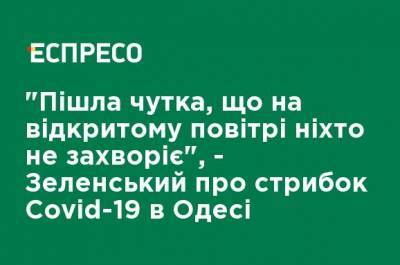 ЕСПРЕСО

"Пішла чутка, що на відкритому повітрі ніхто не захворіє", - Зеленський про стрибок Covid-19 в Одесі